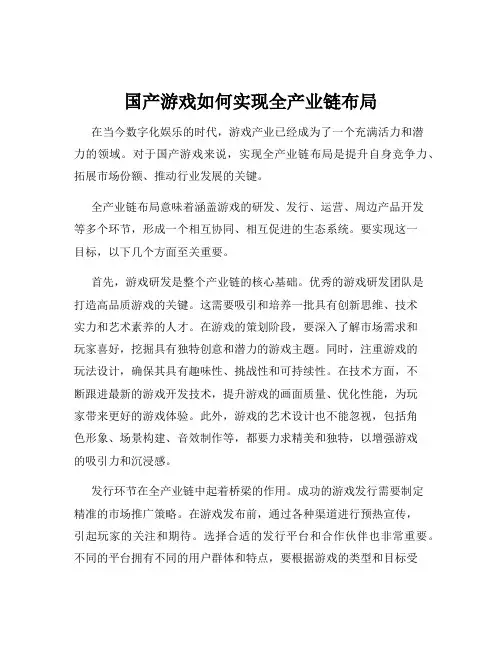 国产游戏如何实现全产业链布局

在当今数字化娱乐的时代，游戏产业已经成为了一个充满活力和潜力的领域。对于国产游戏来说，实现全产业链布局是提升自身竞争力、拓展市场份额、推动行业发展的关键。

全产业链布局意味着涵盖游戏的研发、发行、运营、周边产品开发等多个环节，形成一个相互协同、相互促进的生态系统。要实现这一目标，以下几个方面至关重要。

首先，游戏研发是整个产业链的核心基础。优秀的游戏研发团队是打造高品质游戏的关键。这需要吸引和培养一批具有创新思维、技术实力和艺术素养的人才。在游戏的策划阶段，要深入了解市场需求和玩家喜好，挖掘具有独特创意和潜力的游戏主题。同时，注重游戏的玩法设计，确保其具有趣味性、挑战性和可持续性。在技术方面，不断跟进最新的游戏开发技术，提升游戏的画面质量、优化性能，为玩家带来更好的游戏体验。此外，游戏的艺术设计也不能忽视，包括角色形象、场景构建、音效制作等，都要力求精美和独特，以增强游戏的吸引力和沉浸感。

发行环节在全产业链中起着桥梁的作用。成功的游戏发行需要制定精准的市场推广策略。在游戏发布前，通过各种渠道进行预热宣传，引起玩家的关注和期待。选择合适的发行平台和合作伙伴也非常重要。不同的平台拥有不同的用户群体和特点，要根据游戏的类型和目标受